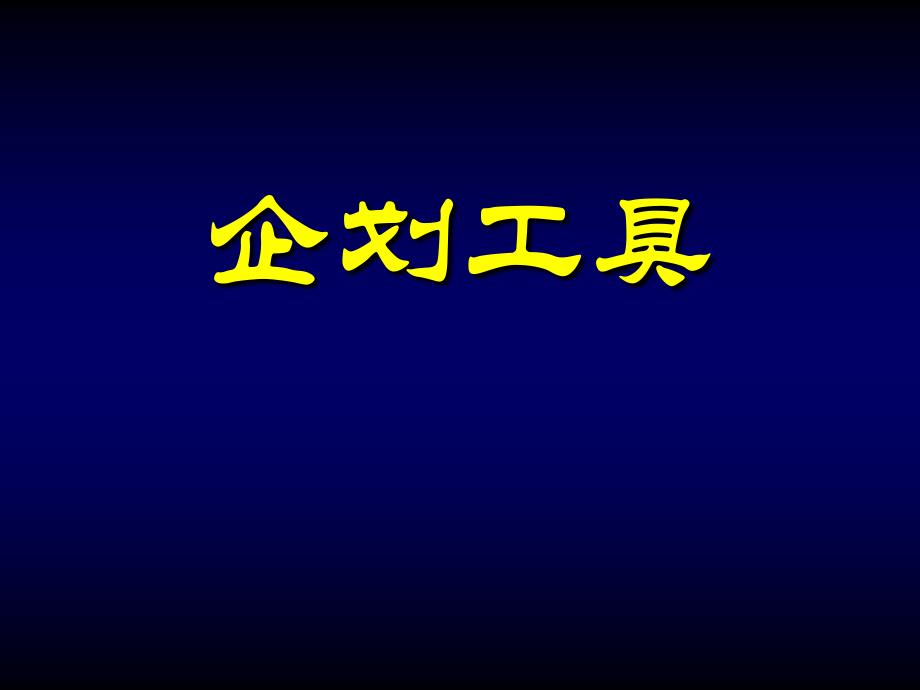 企划工具